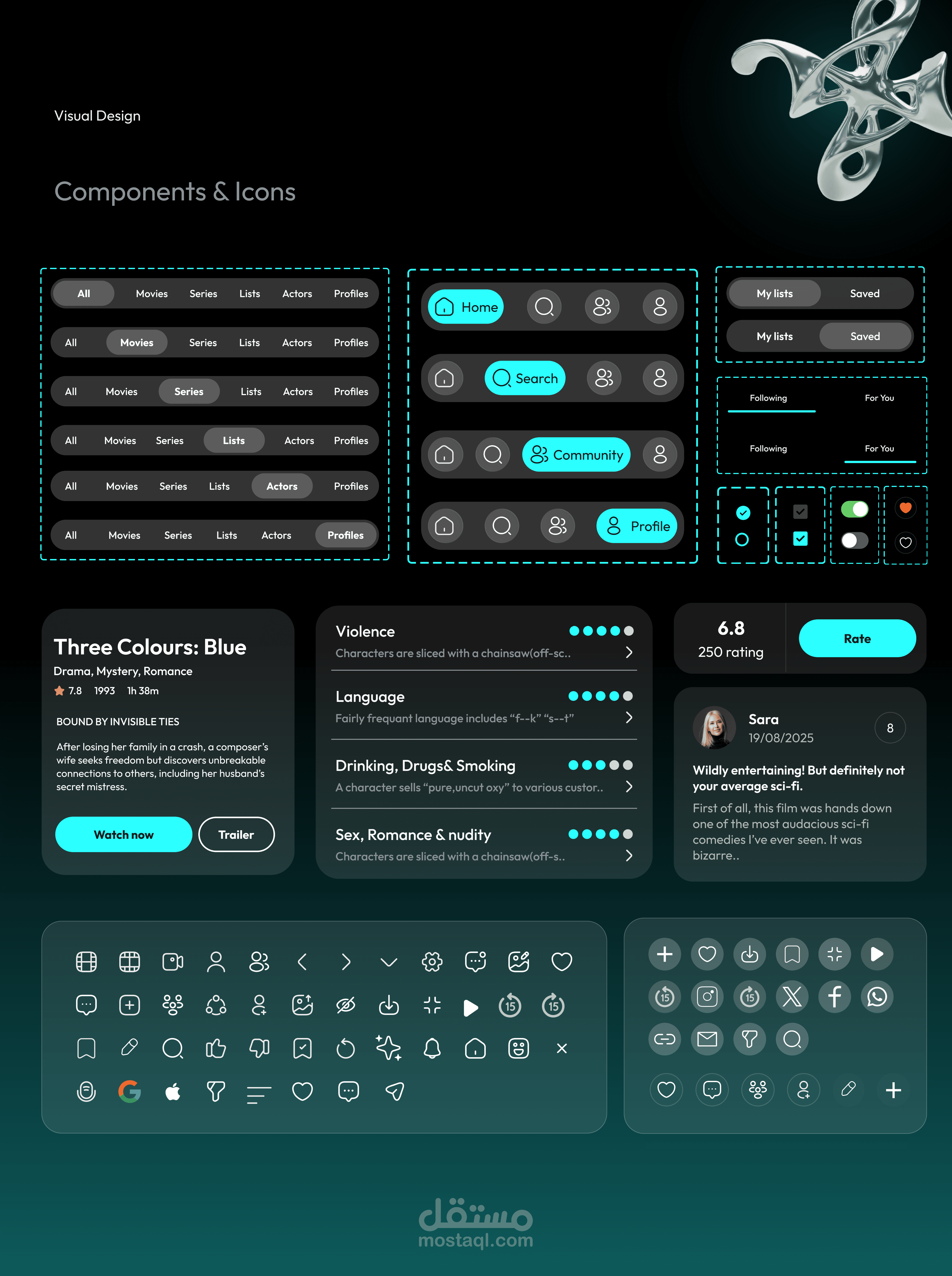 Visual Design

Components & Icons

All Movies Series Lists Actors Profiles

All Movies Series Lists Actors Profiles

All Movies Series Lists Actors Profiles

All Movies Series Lists Actors Profiles

All Movies Series Lists Actors Profiles

All Movies Series Lists Actors Profiles

Home

Search

Community

Profile

My lists Saved

My lists Saved

Following For You

Following For You

Three Colours: Blue

Drama, Mystery, Romance

7.8 1993 1h 38m

BOUND BY INVISIBLE TIES

After losing her family in a crash, a composer's wife seeks freedom but discovers unbreakable connections to others, including her husband's secret mistress.

Watch now Trailer

Violence
Characters are sliced with a chainsaw(off-sc..

Language
Fairly frequant language includes "f--k" "s--t"

Drinking, Drugs& Smoking
A character sells "pure,uncut oxy" to various custor..

Sex, Romance & nudity
Characters are sliced with a chainsaw(off-s..

6.8
250 rating

Rate

Sara
19/08/2025
8

Wildly entertaining! But definitely not your average sci-fi.

First of all, this film was hands down one of the most audacious sci-fi comedies I've ever seen. It was bizarre..

15 15

15 15

مستقل
mostaql.com